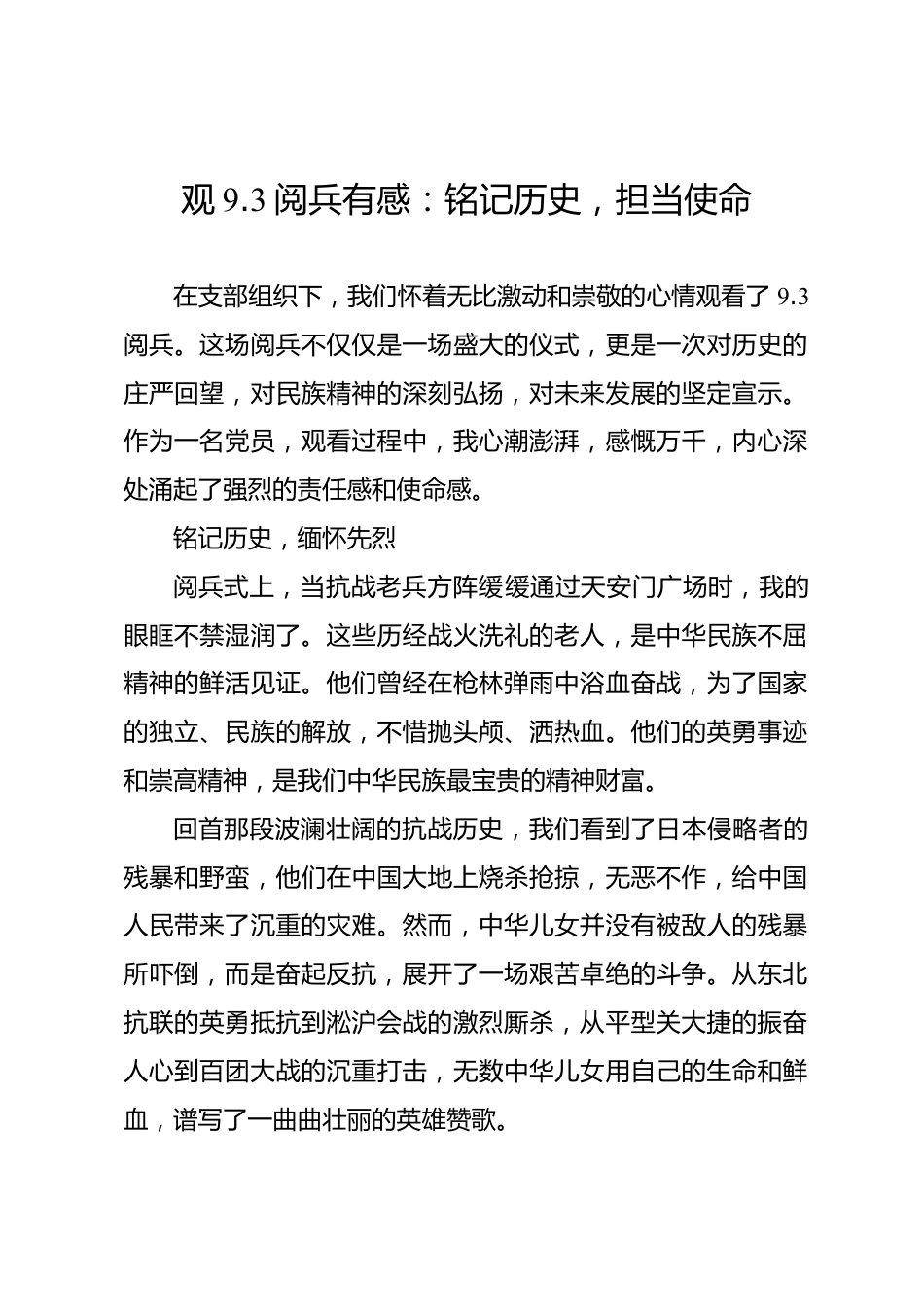 观 9.3 阅兵有感：铭记历史，担当使命

在支部组织下，我们怀着无比激动和崇敬的心情观看了 9.3 阅兵。这场阅兵不仅仅是一场盛大的仪式，更是一次对历史的庄严回望，对民族精神的深刻弘扬，对未来发展的坚定宣示。作为一名党员，观看过程中，我心潮澎湃，感慨万千，内心深处涌起了强烈的责任感和使命感。

铭记历史，缅怀先烈

阅兵式上，当抗战老兵方阵缓缓通过天安门广场时，我的眼眶不禁湿润了。这些历经战火洗礼的老人，是中华民族不屈精神的鲜活见证。他们曾经在枪林弹雨中浴血奋战，为了国家的独立、民族的解放，不惜抛头颅、洒热血。他们的英勇事迹和崇高精神，是我们中华民族最宝贵的精神财富。

回首那段波澜壮阔的抗战历史，我们看到了日本侵略者的残暴和野蛮，他们在中国大地上烧杀抢掠，无恶不作，给中国人民带来了沉重的灾难。然而，中华儿女并没有被敌人的残暴所吓倒，而是奋起反抗，展开了一场艰苦卓绝的斗争。从东北抗联的英勇抵抗到淞沪会战的激烈厮杀，从平型关大捷的振奋人心到百团大战的沉重打击，无数中华儿女用自己的生命和鲜血，谱写了一曲曲壮丽的英雄赞歌。